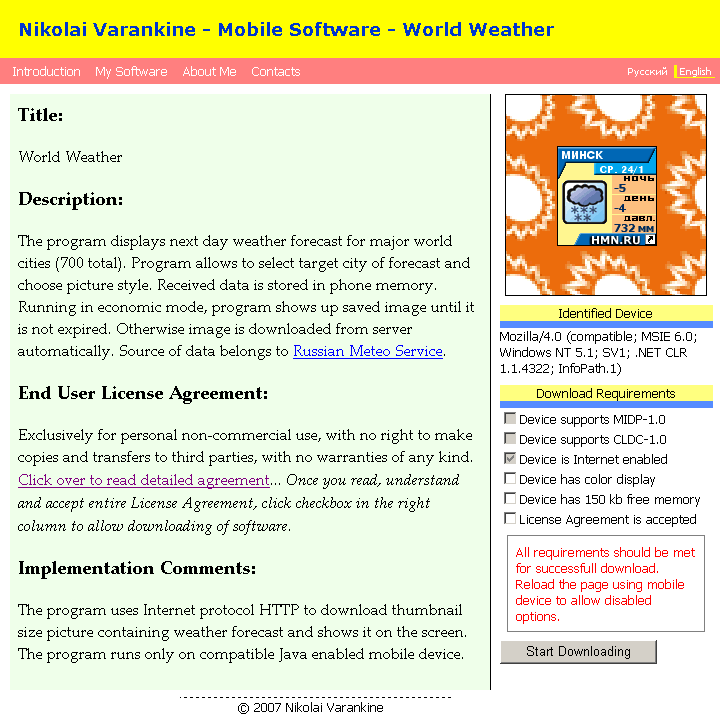 Nikolai Varankine - Mobile Software - World Weather

Introduction My Software About Me Contacts Русский English

Title:

World Weather

Description:

The program displays next day weather forecast for major world cities (700 total). Program allows to select target city of forecast and choose picture style. Received data is stored in phone memory. Running in economic mode, program shows up saved image until it is not expired. Otherwise image is downloaded from server automatically. Source of data belongs to Russian Meteo Service.

End User License Agreement:

Exclusively for personal non-commercial use, with no right to make copies and transfers to third parties, with no warranties of any kind. Click over to read detailed agreement... Once you read, understand and accept entire License Agreement, click checkbox in the right column to allow downloading of software.

Implementation Comments:

The program uses Internet protocol HTTP to download thumbnail size picture containing weather forecast and shows it on the screen. The program runs only on compatible Java enabled mobile device.

МИНСК
СР. 24/1
ночь
-5
день
-4
давл.
732 мм
HMN.RU

Identified Device

Mozilla/4.0 (compatible; MSIE 6.0; Windows NT 5.1; SV1; .NET CLR 1.1.4322; InfoPath.1)

Download Requirements

Device supports MIDP-1.0
Device supports CLDC-1.0
Device is Internet enabled
Device has color display
Device has 150 kb free memory
License Agreement is accepted

All requirements should be met for successfull download. Reload the page using mobile device to allow disabled options.

Start Downloading

© 2007 Nikolai Varankine